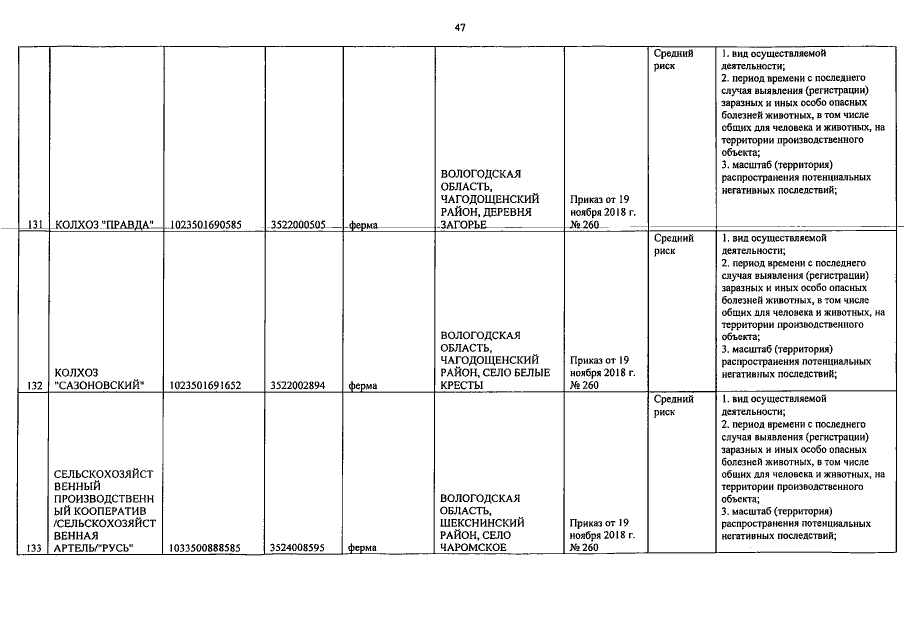 47

| | | | | | | | | |
|---|---|---|---|---|---|---|---|---|
| 131 | КОЛХОЗ "ПРАВДА" | 1023501690585 | 3522000505 | ферма | ВОЛОГОДСКАЯ ОБЛАСТЬ, ЧАГОДОЩЕНСКИЙ РАЙОН, ДЕРЕВНЯ ЗАГОРЬЕ | Приказ от 19 ноября 2018 г. № 260 | Средний риск | 1. вид осуществляемой деятельности; 2. период времени с последнего случая выявления (регистрации) заразных и иных особо опасных болезней животных, в том числе общих для человека и животных, на территории производственного объекта; 3. масштаб (территория) распространения потенциальных негативных последствий; |
| 132 | КОЛХОЗ "САЗОНОВСКИЙ" | 1023501691652 | 3522002894 | ферма | ВОЛОГОДСКАЯ ОБЛАСТЬ, ЧАГОДОЩЕНСКИЙ РАЙОН, СЕЛО БЕЛЫЕ КРЕСТЫ | Приказ от 19 ноября 2018 г. № 260 | Средний риск | 1. вид осуществляемой деятельности; 2. период времени с последнего случая выявления (регистрации) заразных и иных особо опасных болезней животных, в том числе общих для человека и животных, на территории производственного объекта; 3. масштаб (территория) распространения потенциальных негативных последствий; |
| 133 | СЕЛЬСКОХОЗЯЙСТВЕННЫЙ ПРОИЗВОДСТВЕННЫЙ КООПЕРАТИВ /СЕЛЬСКОХОЗЯЙСТВЕННАЯ АРТЕЛЬ/"РУСЬ" | 1033500888585 | 3524008595 | ферма | ВОЛОГОДСКАЯ ОБЛАСТЬ, ШЕКСНИНСКИЙ РАЙОН, СЕЛО ЧАРОМСКОЕ | Приказ от 19 ноября 2018 г. № 260 | Средний риск | 1. вид осуществляемой деятельности; 2. период времени с последнего случая выявления (регистрации) заразных и иных особо опасных болезней животных, в том числе общих для человека и животных, на территории производственного объекта; 3. масштаб (территория) распространения потенциальных негативных последствий; |